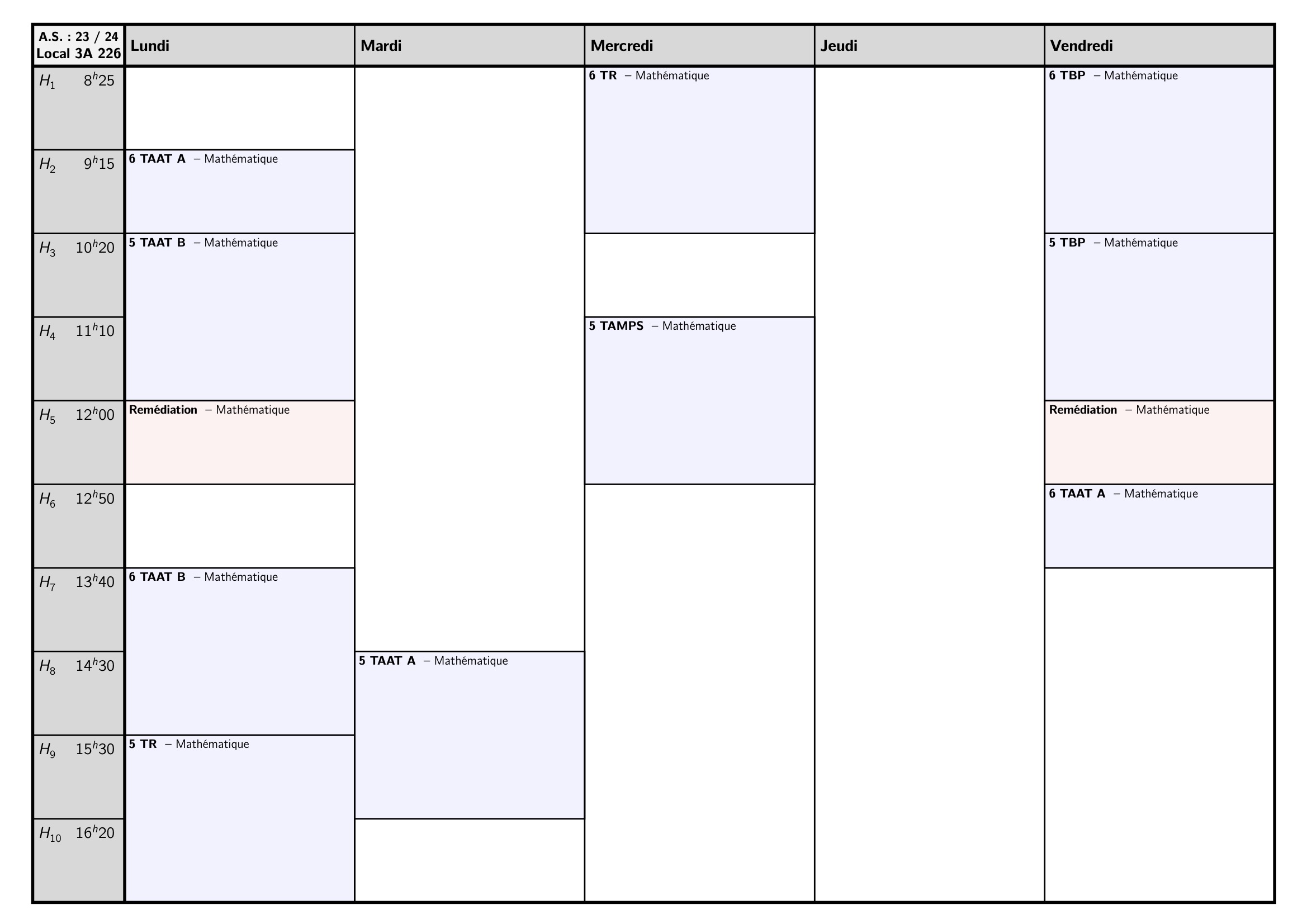 | A.S. : 23 / 24 Local 3A 226 | Lundi | Mardi | Mercredi | Jeudi | Vendredi |
|---|---|---|---|---|---|
| $H_1$ $8^h25$ | | | 6 TR – Mathématique | | 6 TBP – Mathématique |
| $H_2$ $9^h15$ | 6 TAAT A – Mathématique | | | | |
| $H_3$ $10^h20$ | 5 TAAT B – Mathématique | | | | 5 TBP – Mathématique |
| $H_4$ $11^h10$ | | | 5 TAMPS – Mathématique | | |
| $H_5$ $12^h00$ | Remédiation – Mathématique | | | | Remédiation – Mathématique |
| $H_6$ $12^h50$ | | | | | 6 TAAT A – Mathématique |
| $H_7$ $13^h40$ | 6 TAAT B – Mathématique | | | | |
| $H_8$ $14^h30$ | | 5 TAAT A – Mathématique | | | |
| $H_9$ $15^h30$ | 5 TR – Mathématique | | | | |
| $H_{10}$ $16^h20$ | | | | | |